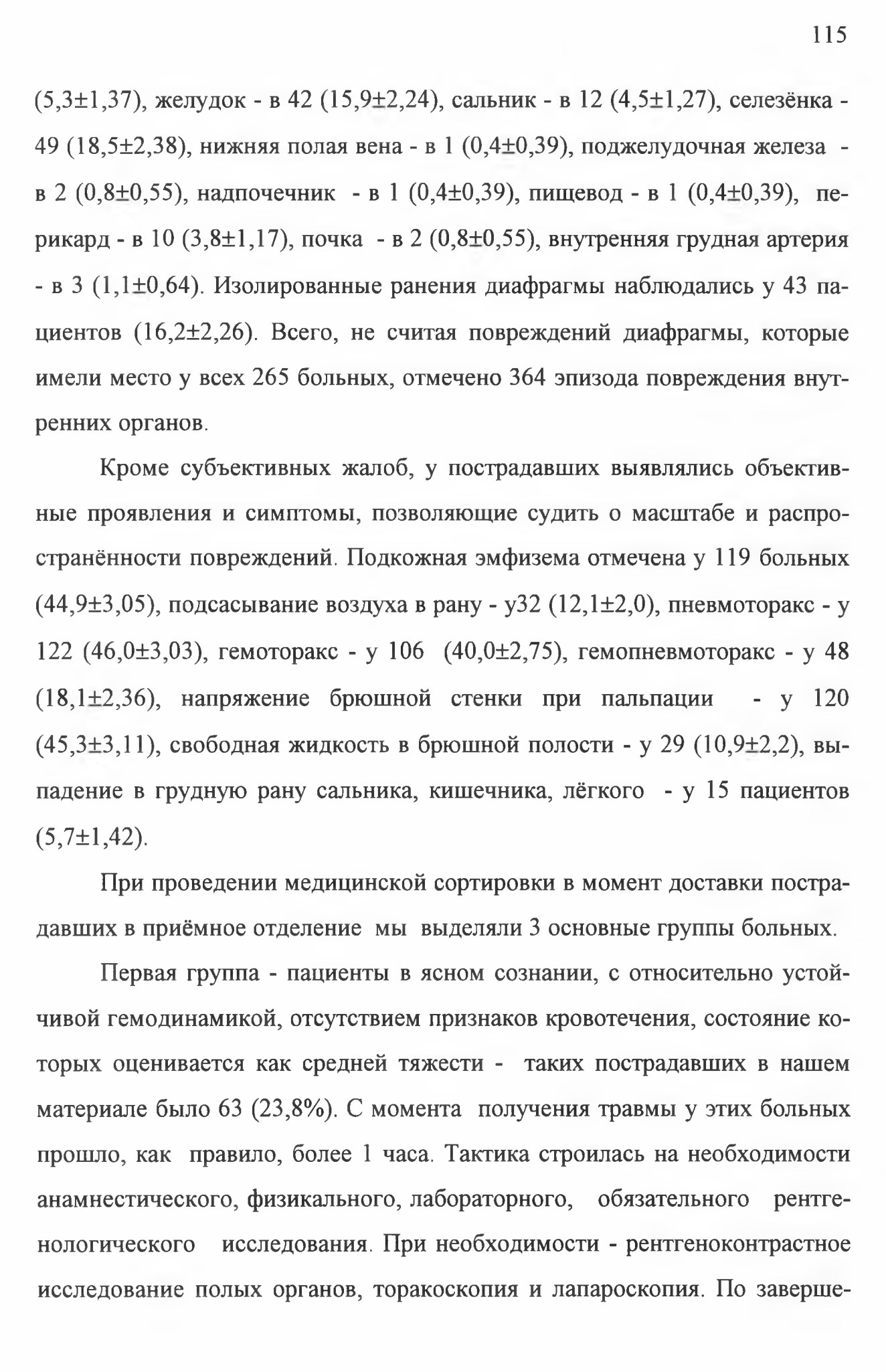 115

(5,3±1,37), желудок - в 42 (15,9±2,24), сальник - в 12 (4,5±1,27), селезёнка - 49 (18,5±2,38), нижняя полая вена - в 1 (0,4±0,39), поджелудочная железа - в 2 (0,8±0,55), надпочечник - в 1 (0,4±0,39), пищевод - в 1 (0,4±0,39), перикард - в 10 (3,8±1,17), почка - в 2 (0,8±0,55), внутренняя грудная артерия - в 3 (1,1±0,64). Изолированные ранения диафрагмы наблюдались у 43 пациентов (16,2±2,26). Всего, не считая повреждений диафрагмы, которые имели место у всех 265 больных, отмечено 364 эпизода повреждения внутренних органов.

Кроме субъективных жалоб, у пострадавших выявлялись объективные проявления и симптомы, позволяющие судить о масштабе и распространённости повреждений. Подкожная эмфизема отмечена у 119 больных (44,9±3,05), подсасывание воздуха в рану - у32 (12,1±2,0), пневмоторакс - у 122 (46,0±3,03), гемоторакс - у 106 (40,0±2,75), гемопневмоторакс - у 48 (18,1±2,36), напряжение брюшной стенки при пальпации - у 120 (45,3±3,11), свободная жидкость в брюшной полости - у 29 (10,9±2,2), выпадение в грудную рану сальника, кишечника, лёгкого - у 15 пациентов (5,7±1,42).

При проведении медицинской сортировки в момент доставки пострадавших в приёмное отделение мы выделяли 3 основные группы больных.

Первая группа - пациенты в ясном сознании, с относительно устойчивой гемодинамикой, отсутствием признаков кровотечения, состояние которых оценивается как средней тяжести - таких пострадавших в нашем материале было 63 (23,8%). С момента получения травмы у этих больных прошло, как правило, более 1 часа. Тактика строилась на необходимости анамнестического, физикального, лабораторного, обязательного рентгенологического исследования. При необходимости - рентгеноконтрастное исследование полых органов, торакоскопия и лапароскопия. По заверше-